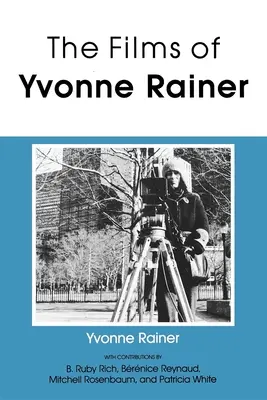 The Films of
Yvonne Rainer

Yvonne Rainer

WITH CONTRIBUTIONS BY
B. Ruby Rich, Bérénice Reynaud, Mitchell Rosenbaum, and Patricia White